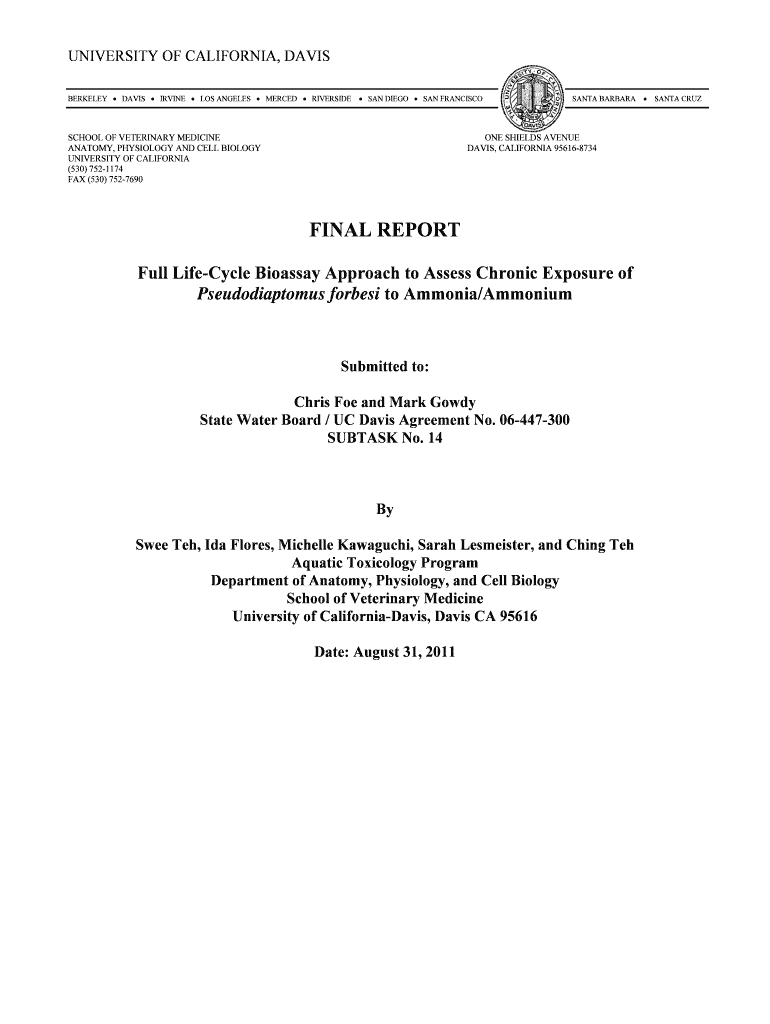 UNIVERSITY OF CALIFORNIA, DAVIS

BERKELEY • DAVIS • IRVINE • LOS ANGELES • MERCED • RIVERSIDE • SAN DIEGO • SAN FRANCISCO

SANTA BARBARA • SANTA CRUZ

SCHOOL OF VETERINARY MEDICINE
ANATOMY, PHYSIOLOGY AND CELL BIOLOGY
UNIVERSITY OF CALIFORNIA
(530) 752-1174
FAX (530) 752-7690

ONE SHIELDS AVENUE
DAVIS, CALIFORNIA 95616-8734

FINAL REPORT

Full Life-Cycle Bioassay Approach to Assess Chronic Exposure of Pseudodiaptomus forbesi to Ammonia/Ammonium

Submitted to:

Chris Foe and Mark Gowdy
State Water Board / UC Davis Agreement No. 06-447-300
SUBTASK No. 14

By

Swee Teh, Ida Flores, Michelle Kawaguchi, Sarah Lesmeister, and Ching Teh
Aquatic Toxicology Program
Department of Anatomy, Physiology, and Cell Biology
School of Veterinary Medicine
University of California-Davis, Davis CA 95616

Date: August 31, 2011